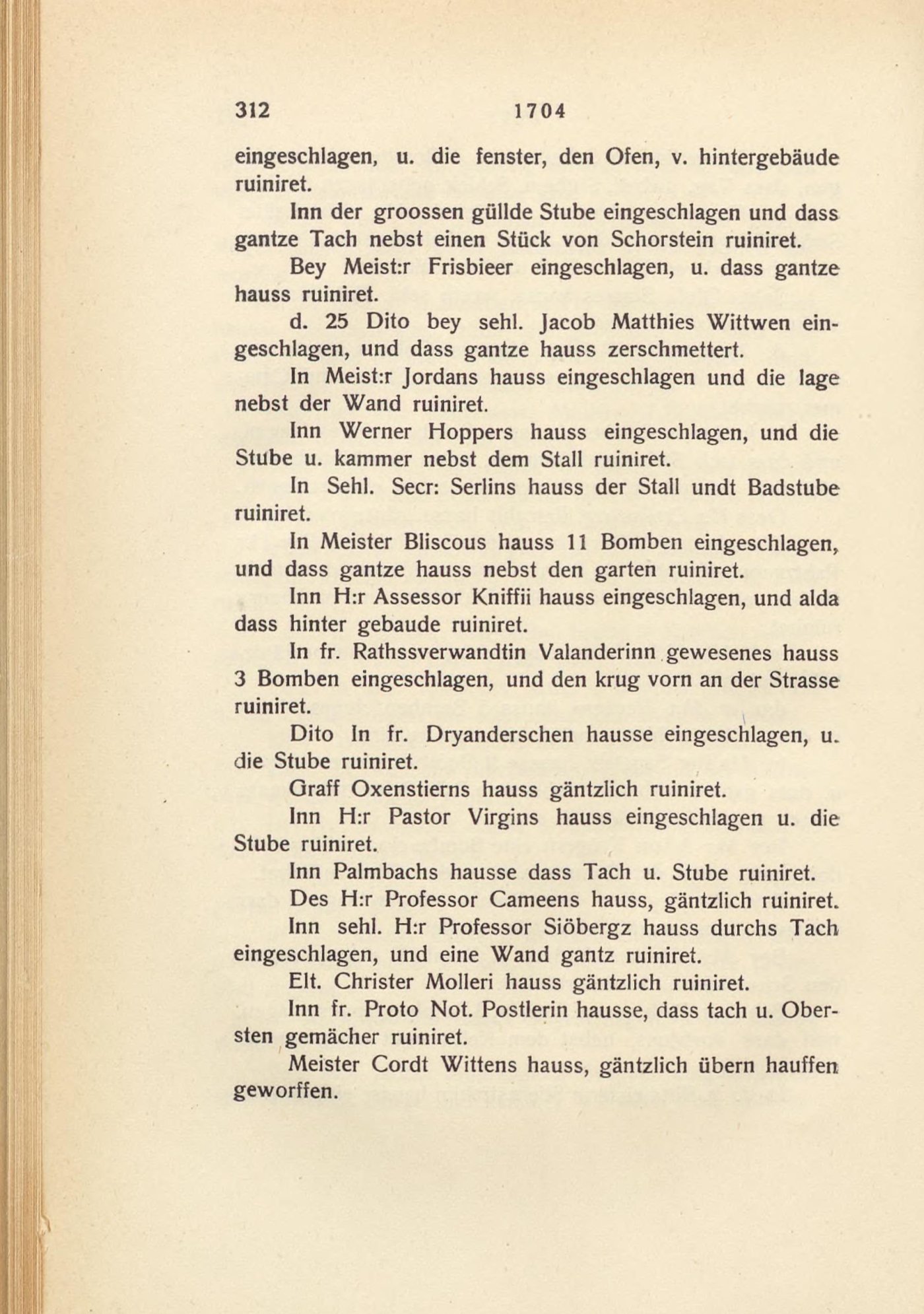 312 1704

eingeschlagen, u. die fenster, den Ofen, v. hintergebäude ruiniret.

Inn der groossen güllde Stube eingeschlagen und dass gantze Tach nebst einen Stück von Schorstein ruiniret.

Bey Meist:r Frisbieer eingeschlagen, u. dass gantze hauss ruiniret.

d. 25 Dito bey sehl. Jacob Matthies Wittwen eingeschlagen, und dass gantze hauss zerschmettert.

In Meist:r Jordans hauss eingeschlagen und die lage nebst der Wand ruiniret.

Inn Werner Hoppers hauss eingeschlagen, und die Stube u. kammer nebst dem Stall ruiniret.

In Sehl. Secr: Serlins hauss der Stall undt Badstube ruiniret.

In Meister Bliscous hauss 11 Bomben eingeschlagen, und dass gantze hauss nebst den garten ruiniret.

Inn H:r Assessor Kniffii hauss eingeschlagen, und alda dass hinter gebaude ruiniret.

In fr. Rathssverwandtin Valanderinn gewesenes hauss 3 Bomben eingeschlagen, und den krug vorn an der Strasse ruiniret.

Dito In fr. Dryanderschen hausse eingeschlagen, u. die Stube ruiniret.

Graff Oxenstierns hauss gäntzlich ruiniret.

Inn H:r Pastor Virgins hauss eingeschlagen u. die Stube ruiniret.

Inn Palmbachs hausse dass Tach u. Stube ruiniret.

Des H:r Professor Cameens hauss, gäntzlich ruiniret.

Inn sehl. H:r Professor Siöbergz hauss durchs Tach eingeschlagen, und eine Wand gantz ruiniret.

Elt. Christer Molleri hauss gäntzlich ruiniret.

Inn fr. Proto Not. Postlerin hausse, dass tach u. Obersten gemächer ruiniret.

Meister Cordt Wittens hauss, gäntzlich übern hauffen geworffen.